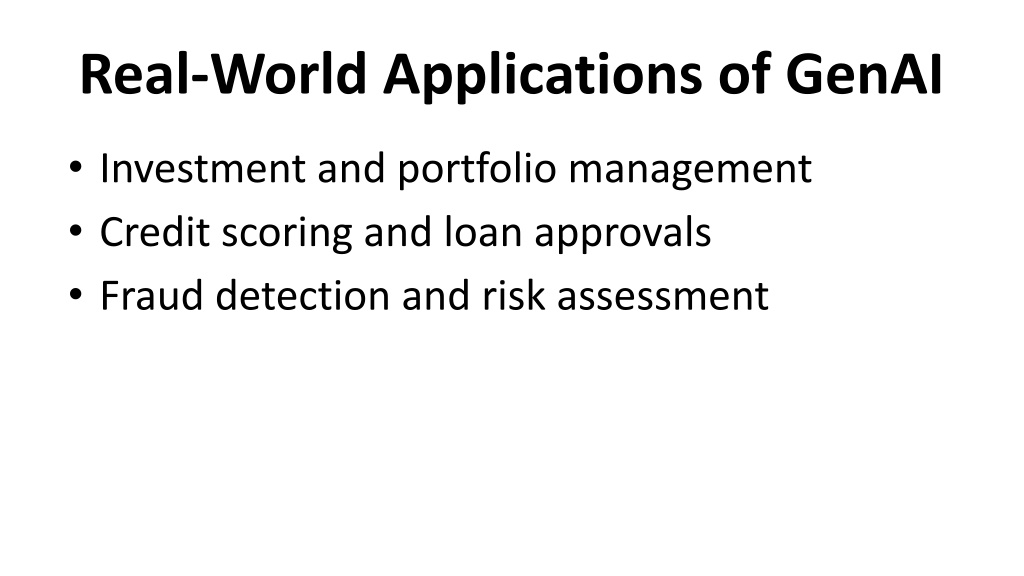 Real-World Applications of GenAI

• Investment and portfolio management
• Credit scoring and loan approvals
• Fraud detection and risk assessment